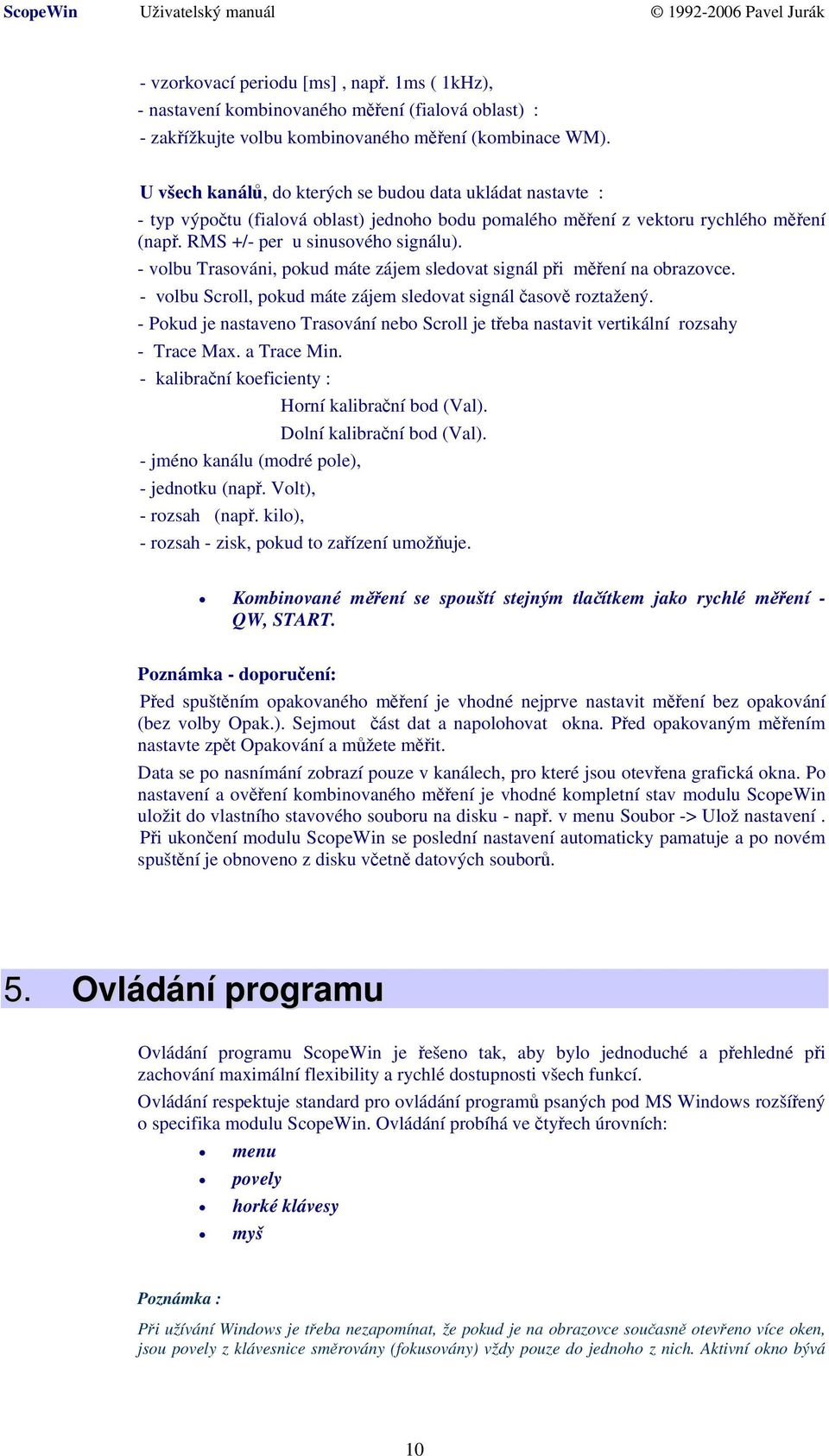 ScopeWin Uživatelský manuál © 1992-2006 Pavel Jurák

- vzorkovací periodu [ms] , např. 1ms ( 1kHz),
- nastavení kombinovaného měření (fialová oblast) :
- zakřížkujte volbu kombinovaného měření (kombinace WM).

U všech kanálů, do kterých se budou data ukládat nastavte :
- typ výpočtu (fialová oblast) jednoho bodu pomalého měření z vektoru rychlého měření (např. RMS +/- per u sinusového signálu).
- volbu Trasováni, pokud máte zájem sledovat signál při měření na obrazovce.
- volbu Scroll, pokud máte zájem sledovat signál časově roztažený.
- Pokud je nastaveno Trasování nebo Scroll je třeba nastavit vertikální rozsahy
- Trace Max. a Trace Min.
- kalibrační koeficienty :
Horní kalibrační bod (Val).
Dolní kalibrační bod (Val).
- jméno kanálu (modré pole),
- jednotku (např. Volt),
- rozsah (např. kilo),
- rozsah - zisk, pokud to zařízení umožňuje.

• Kombinované měření se spouští stejným tlačítkem jako rychlé měření - QW, START.

Poznámka - doporučení:
Před spuštěním opakovaného měření je vhodné nejprve nastavit měření bez opakování (bez volby Opak.). Sejmout část dat a napolohovat okna. Před opakovaným měřením nastavte zpět Opakování a můžete měřit.

Data se po nasnímání zobrazí pouze v kanálech, pro které jsou otevřena grafická okna. Po nastavení a ověření kombinovaného měření je vhodné kompletní stav modulu ScopeWin uložit do vlastního stavového souboru na disku - např. v menu Soubor -> Ulož nastavení . Při ukončení modulu ScopeWin se poslední nastavení automaticky pamatuje a po novém spuštění je obnoveno z disku včetně datových souborů.

5. Ovládání programu

Ovládání programu ScopeWin je řešeno tak, aby bylo jednoduché a přehledné při zachování maximální flexibility a rychlé dostupnosti všech funkcí.

Ovládání respektuje standard pro ovládání programů psaných pod MS Windows rozšířený o specifika modulu ScopeWin. Ovládání probíhá ve čtyřech úrovních:
• menu
• povely
• horké klávesy
• myš

Poznámka :
Při užívání Windows je třeba nezapomínat, že pokud je na obrazovce současně otevřeno více oken, jsou povely z klávesnice směrovány (fokusovány) vždy pouze do jednoho z nich. Aktivní okno bývá

10